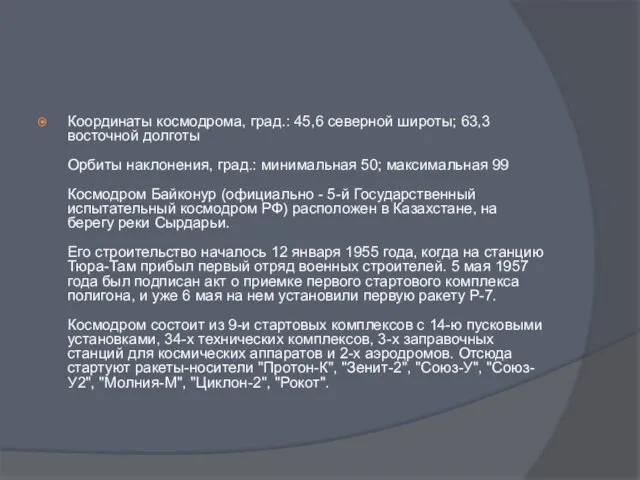 Координаты космодрома, град.: 45,6 северной широты; 63,3 восточной долготы

Орбиты наклонения, град.: минимальная 50; максимальная 99

Космодром Байконур (официально - 5-й Государственный испытательный космодром РФ) расположен в Казахстане, на берегу реки Сырдарьи.

Его строительство началось 12 января 1955 года, когда на станцию Тюра-Там прибыл первый отряд военных строителей. 5 мая 1957 года был подписан акт о приемке первого стартового комплекса полигона, и уже 6 мая на нем установили первую ракету Р-7.

Космодром состоит из 9-и стартовых комплексов с 14-ю пусковыми установками, 34-х технических комплексов, 3-х заправочных станций для космических аппаратов и 2-х аэродромов. Отсюда стартуют ракеты-носители "Протон-К", "Зенит-2", "Союз-У", "Союз-У2", "Молния-М", "Циклон-2", "Рокот".